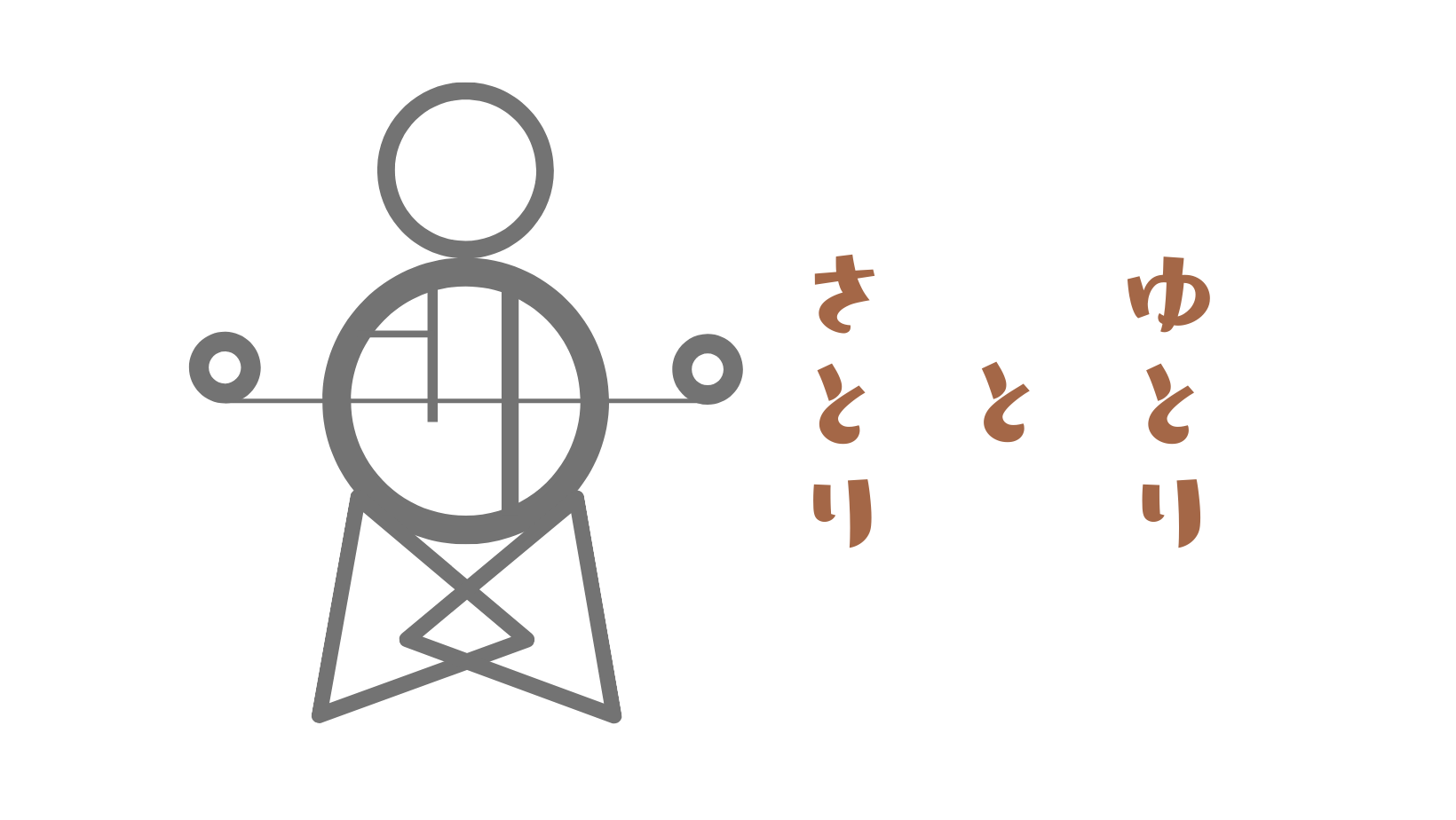 ゆとり
と
さとり